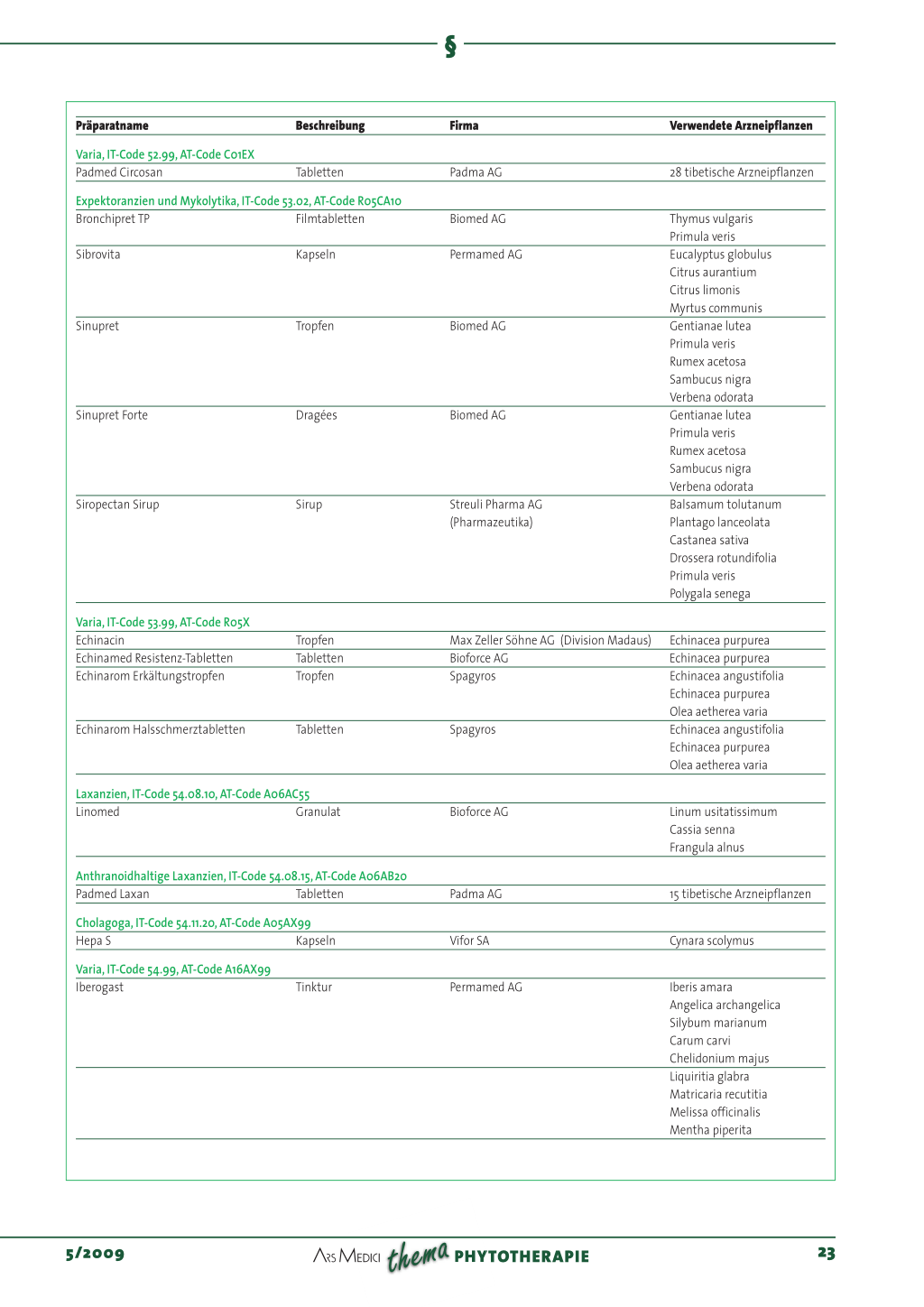 §

| Präparatname | Beschreibung | Firma | Verwendete Arzneipflanzen |
|---|---|---|---|
| Varia, IT-Code 52.99, AT-Code C01EX | | | |
| Padmed Circosan | Tabletten | Padma AG | 28 tibetische Arzneipflanzen |
| Expektoranzien und Mykolytika, IT-Code 53.02, AT-Code R05CA10 | | | |
| Bronchipret TP | Filmtabletten | Biomed AG | Thymus vulgaris Primula veris |
| Sibrovita | Kapseln | Permamed AG | Eucalyptus globulus Citrus aurantium Citrus limonis Myrtus communis |
| Sinupret | Tropfen | Biomed AG | Gentianae lutea Primula veris Rumex acetosa Sambucus nigra Verbena odorata |
| Sinupret Forte | Dragées | Biomed AG | Gentianae lutea Primula veris Rumex acetosa Sambucus nigra Verbena odorata |
| Siropectan Sirup | Sirup | Streuli Pharma AG (Pharmazeutika) | Balsamum tolutanum Plantago lanceolata Castanea sativa Drossera rotundifolia Primula veris Polygala senega |
| Varia, IT-Code 53.99, AT-Code R05X | | | |
| Echinacin | Tropfen | Max Zeller Söhne AG (Division Madaus) | Echinacea purpurea |
| Echinamed Resistenz-Tabletten | Tabletten | Bioforce AG | Echinacea purpurea |
| Echinarom Erkältungstropfen | Tropfen | Spagyros | Echinacea angustifolia Echinacea purpurea Olea aetherea varia |
| Echinarom Halsschmerztabletten | Tabletten | Spagyros | Echinacea angustifolia Echinacea purpurea Olea aetherea varia |
| Laxanzien, IT-Code 54.08.10, AT-Code A06AC55 | | | |
| Linomed | Granulat | Bioforce AG | Linum usitatissimum Cassia senna Frangula alnus |
| Anthranoidhaltige Laxanzien, IT-Code 54.08.15, AT-Code A06AB20 | | | |
| Padmed Laxan | Tabletten | Padma AG | 15 tibetische Arzneipflanzen |
| Cholagoga, IT-Code 54.11.20, AT-Code A05AX99 | | | |
| Hepa S | Kapseln | Vifor SA | Cynara scolymus |
| Varia, IT-Code 54.99, AT-Code A16AX99 | | | |
| Iberogast | Tinktur | Permamed AG | Iberis amara Angelica archangelica Silybum marianum Carum carvi Chelidonium majus |
| | | | Liquiritia glabra Matricaria recutitia Melissa officinalis Mentha piperita |

5/2009 ARS MEDICI thema PHYTOTHERAPIE 23